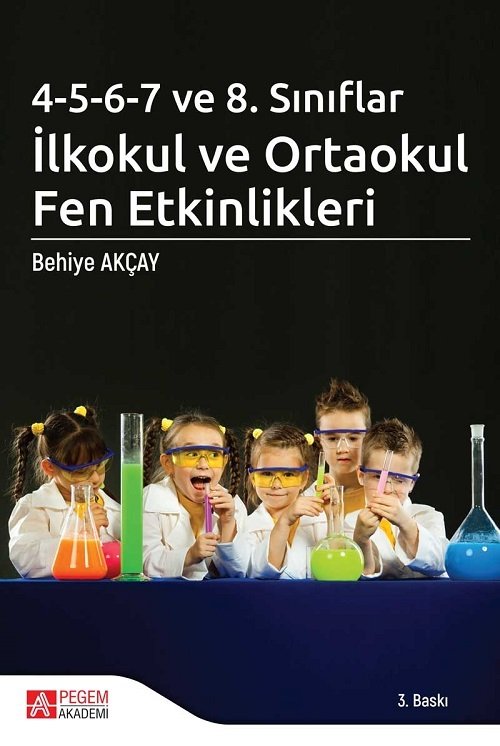 4-5-6-7 ve 8. Sınıflar
İlkokul ve Ortaokul Fen Etkinlikleri

Behiye AKÇAY

PEGEM AKADEMİ

3. Baskı